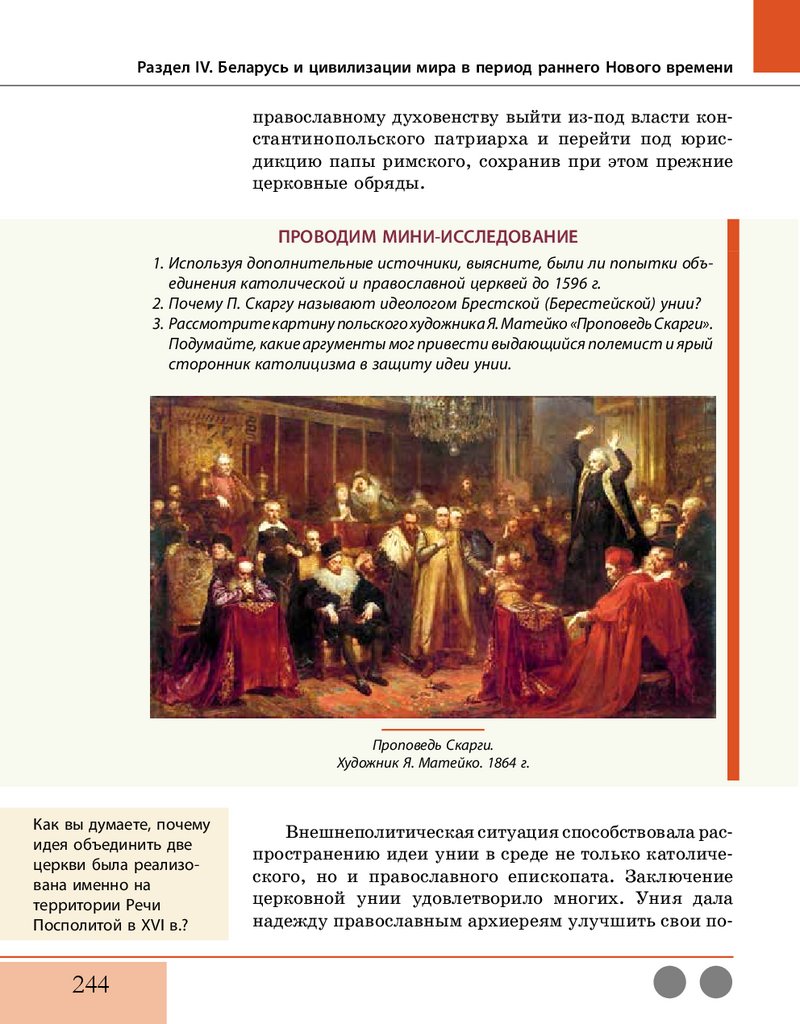 Раздел IV. Беларусь и цивилизации мира в период раннего Нового времени

православному духовенству выйти из-под власти константинопольского патриарха и перейти под юрисдикцию папы римского, сохранив при этом прежние церковные обряды.

ПРОВОДИМ МИНИ-ИССЛЕДОВАНИЕ

1. Используя дополнительные источники, выясните, были ли попытки объединения католической и православной церквей до 1596 г.
2. Почему П. Скаргу называют идеологом Брестской (Берестейской) унии?
3. Рассмотрите картину польского художника Я. Матейко «Проповедь Скарги». Подумайте, какие аргументы мог привести выдающийся полемист и ярый сторонник католицизма в защиту идеи унии.

Проповедь Скарги.
Художник Я. Матейко. 1864 г.

Как вы думаете, почему идея объединить две церкви была реализована именно на территории Речи Посполитой в XVI в.?

Внешнеполитическая ситуация способствовала распространению идеи унии в среде не только католического, но и православного епископата. Заключение церковной унии удовлетворило многих. Уния дала надежду православным архиереям улучшить свои по-

244